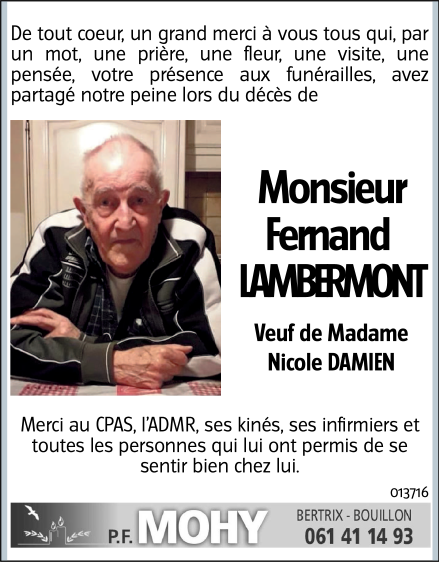 De tout coeur, un grand merci à vous tous qui, par un mot, une prière, une fleur, une visite, une pensée, votre présence aux funérailles, avez partagé notre peine lors du décès de

Monsieur
Fernand
LAMBERMONT

Veuf de Madame
Nicole DAMIEN

Merci au CPAS, l'ADMR, ses kinés, ses infirmiers et toutes les personnes qui lui ont permis de se sentir bien chez lui.

013716

P.F. MOHY

BERTRIX - BOUILLON
061 41 14 93